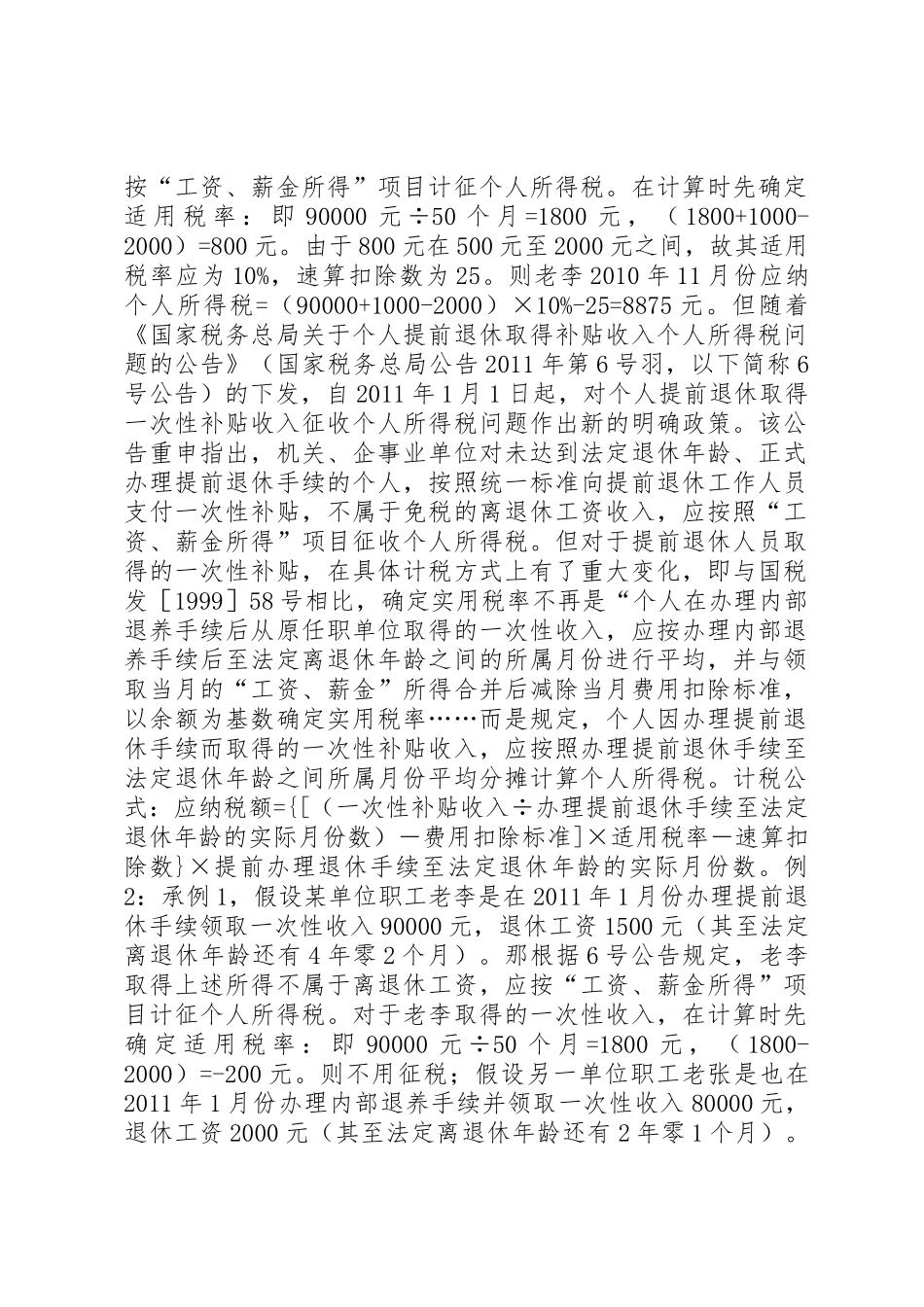 按“工资、薪金所得”项目计征个人所得税。在计算时先确定适用税率：即 90000 元÷50 个月=1800 元，（1800+1000-2000）=800 元。由于 800 元在 500 元至 2000 元之间，故其适用税率应为 10%，速算扣除数为 25。则老李 2010 年 11 月份应纳个人所得税=（90000+1000-2000）×10%-25=8875 元。但随着《国家税务总局关于个人提前退休取得补贴收入个人所得税问题的公告》（国家税务总局公告 2011 年第 6 号羽，以下简称 6 号公告）的下发，自 2011 年 1 月 1 日起，对个人提前退休取得一次性补贴收入征收个人所得税问题作出新的明确政策。该公告重申指出，机关、企事业单位对未达到法定退休年龄、正式办理提前退休手续的个人，按照统一标准向提前退休工作人员支付一次性补贴，不属于免税的离退休工资收入，应按照“工资、薪金所得”项目征收个人所得税。但对于提前退休人员取得的一次性补贴，在具体计税方式上有了重大变化，即与国税发［1999］58 号相比，确定实用税率不再是“个人在办理内部退养手续后从原任职单位取得的一次性收入，应按办理内部退养手续后至法定离退休年龄之间的所属月份进行平均，并与领取当月的“工资、薪金”所得合并后减除当月费用扣除标准，以余额为基数确定实用税率……而是规定，个人因办理提前退休手续而取得的一次性补贴收入，应按照办理提前退休手续至法定退休年龄之间所属月份平均分摊计算个人所得税。计税公式：应纳税额={[（一次性补贴收入÷办理提前退休手续至法定退休年龄的实际月份数）－费用扣除标准]×适用税率－速算扣除数}×提前办理退休手续至法定退休年龄的实际月份数。例 2：承例 1，假设某单位职工老李是在 2011 年 1 月份办理提前退休手续领取一次性收入 90000 元，退休工资 1500 元（其至法定离退休年龄还有 4 年零 2 个月）。那根据 6 号公告规定，老李取得上述所得不属于离退休工资，应按“工资、薪金所得”项目计征个人所得税。对于老李取得的一次性收入，在计算时先确定适用税率：即 90000 元÷50 个月=1800 元，（1800-2000）=-200 元。则不用征税；假设另一单位职工老张是也在 2011 年 1 月份办理内部退养手续并领取一次性收入 80000 元，退休工资 2000 元（其至法定离退休年龄还有 2 年零 1 个月）。